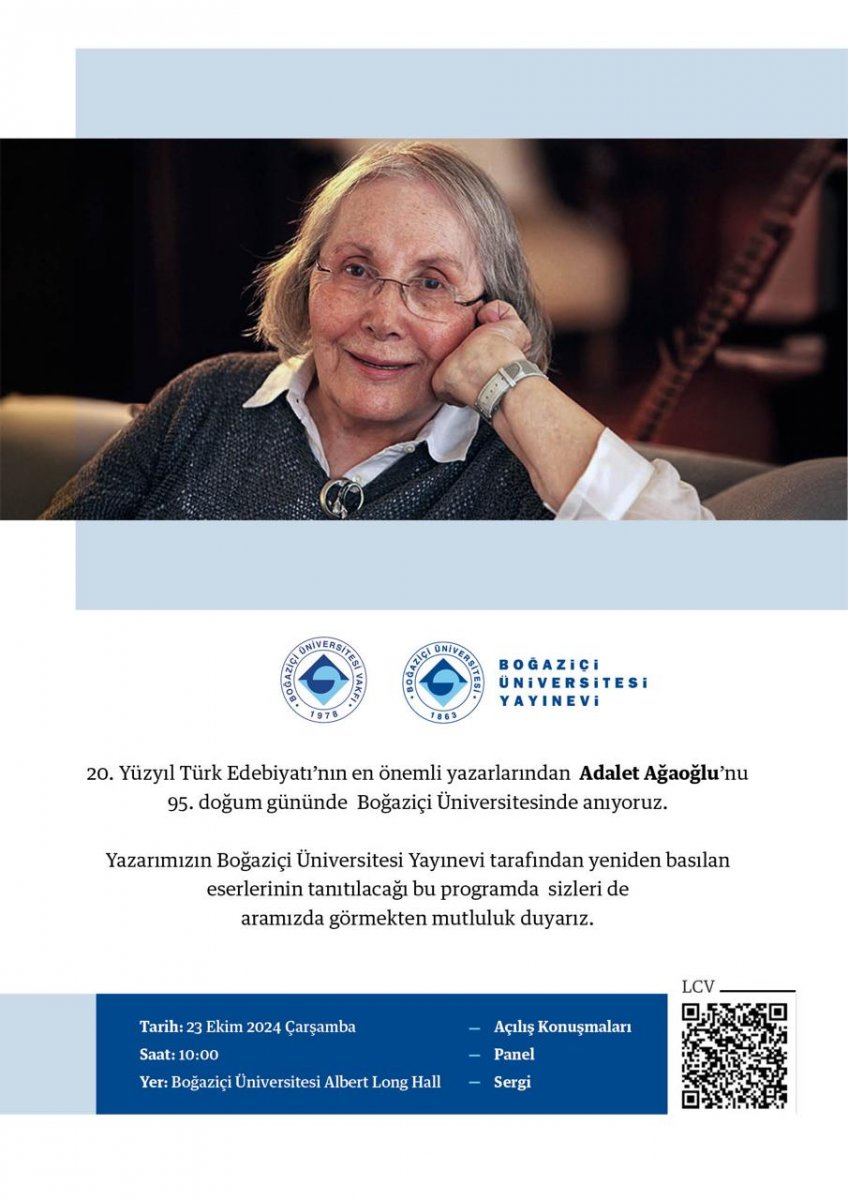 BOĞAZİÇİ ÜNİVERSİTESİ VAKFI 1978

BOĞAZİÇİ ÜNİVERSİTESİ 1863

BOĞAZİÇİ ÜNİVERSİTESİ YAYINEVİ

20. Yüzyıl Türk Edebiyatı'nın en önemli yazarlarından Adalet Ağaoğlu'nu 95. doğum gününde Boğaziçi Üniversitesinde anıyoruz.

Yazarımızın Boğaziçi Üniversitesi Yayınevi tarafından yeniden basılan eserlerinin tanıtılacağı bu programda sizleri de aramızda görmekten mutluluk duyarız.

Tarih: 23 Ekim 2024 Çarşamba
Saat: 10:00
Yer: Boğaziçi Üniversitesi Albert Long Hall

— Açılış Konuşmaları
— Panel
— Sergi

LCV